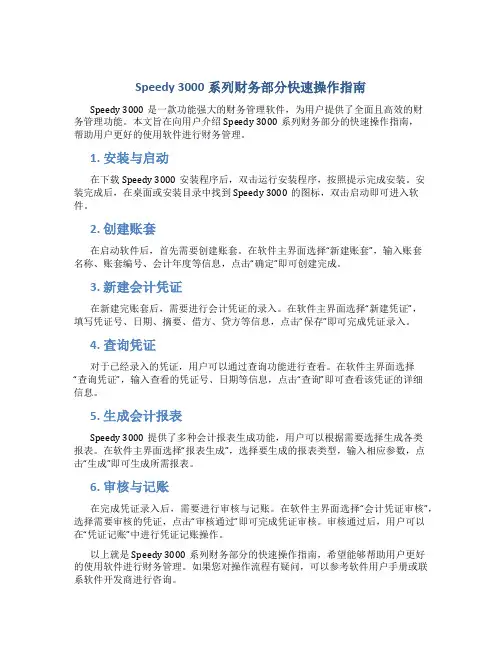 Speedy 3000 系列财务部分快速操作指南

Speedy 3000 是一款功能强大的财务管理软件，为用户提供了全面且高效的财务管理功能。本文旨在向用户介绍 Speedy 3000 系列财务部分的快速操作指南，帮助用户更好的使用软件进行财务管理。

1. 安装与启动

在下载 Speedy 3000 安装程序后，双击运行安装程序，按照提示完成安装。安装完成后，在桌面或安装目录中找到 Speedy 3000 的图标，双击启动即可进入软件。

2. 创建账套

在启动软件后，首先需要创建账套。在软件主界面选择“新建账套”，输入账套名称、账套编号、会计年度等信息，点击“确定”即可创建完成。

3. 新建会计凭证

在新建完账套后，需要进行会计凭证的录入。在软件主界面选择“新建凭证”，填写凭证号、日期、摘要、借方、贷方等信息，点击“保存”即可完成凭证录入。

4. 查询凭证

对于已经录入的凭证，用户可以通过查询功能进行查看。在软件主界面选择“查询凭证”，输入查看的凭证号、日期等信息，点击“查询”即可查看该凭证的详细信息。

5. 生成会计报表

Speedy 3000 提供了多种会计报表生成功能，用户可以根据需要选择生成各类报表。在软件主界面选择“报表生成”，选择要生成的报表类型，输入相应参数，点击“生成”即可生成所需报表。

6. 审核与记账

在完成凭证录入后，需要进行审核与记账。在软件主界面选择“会计凭证审核”，选择需要审核的凭证，点击“审核通过”即可完成凭证审核。审核通过后，用户可以在“凭证记账”中进行凭证记账操作。

以上就是 Speedy 3000 系列财务部分的快速操作指南，希望能够帮助用户更好的使用软件进行财务管理。如果您对操作流程有疑问，可以参考软件用户手册或联系软件开发商进行咨询。